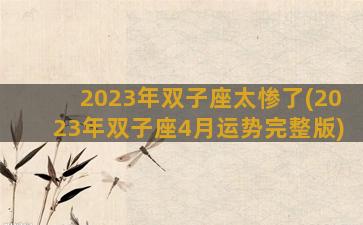 2023年双子座太惨了(2023年双子座4月运势完整版)